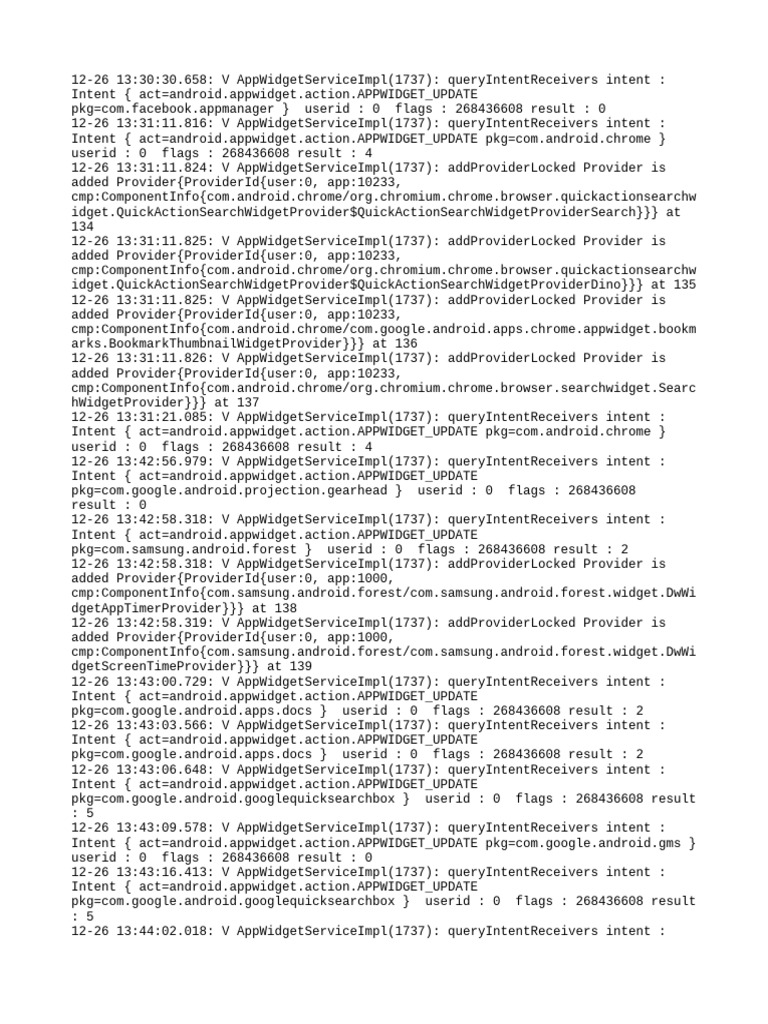 12-26 13:30:30.658: V AppWidgetServiceImpl(1737): queryIntentReceivers intent : Intent { act=android.appwidget.action.APPWIDGET_UPDATE pkg=com.facebook.appmanager }  userid : 0  flags : 268436608 result : 0
12-26 13:31:11.816: V AppWidgetServiceImpl(1737): queryIntentReceivers intent : Intent { act=android.appwidget.action.APPWIDGET_UPDATE pkg=com.android.chrome } userid : 0  flags : 268436608 result : 4
12-26 13:31:11.824: V AppWidgetServiceImpl(1737): addProviderLocked Provider is added Provider{ProviderId{user:0, app:10233, cmp:ComponentInfo{com.android.chrome/org.chromium.chrome.browser.quickactionsearchwidget.QuickActionSearchWidgetProvider$QuickActionSearchWidgetProviderSearch}}} at 134
12-26 13:31:11.825: V AppWidgetServiceImpl(1737): addProviderLocked Provider is added Provider{ProviderId{user:0, app:10233, cmp:ComponentInfo{com.android.chrome/org.chromium.chrome.browser.quickactionsearchwidget.QuickActionSearchWidgetProvider$QuickActionSearchWidgetProviderDino}}} at 135
12-26 13:31:11.825: V AppWidgetServiceImpl(1737): addProviderLocked Provider is added Provider{ProviderId{user:0, app:10233, cmp:ComponentInfo{com.android.chrome/com.google.android.apps.chrome.appwidget.bookmarks.BookmarkThumbnailWidgetProvider}}} at 136
12-26 13:31:11.826: V AppWidgetServiceImpl(1737): addProviderLocked Provider is added Provider{ProviderId{user:0, app:10233, cmp:ComponentInfo{com.android.chrome/org.chromium.chrome.browser.searchwidget.SearchWidgetProvider}}} at 137
12-26 13:31:21.085: V AppWidgetServiceImpl(1737): queryIntentReceivers intent : Intent { act=android.appwidget.action.APPWIDGET_UPDATE pkg=com.android.chrome } userid : 0  flags : 268436608 result : 4
12-26 13:42:56.979: V AppWidgetServiceImpl(1737): queryIntentReceivers intent : Intent { act=android.appwidget.action.APPWIDGET_UPDATE pkg=com.google.android.projection.gearhead }  userid : 0  flags : 268436608 result : 0
12-26 13:42:58.318: V AppWidgetServiceImpl(1737): queryIntentReceivers intent : Intent { act=android.appwidget.action.APPWIDGET_UPDATE pkg=com.samsung.android.forest }  userid : 0  flags : 268436608 result : 2
12-26 13:42:58.318: V AppWidgetServiceImpl(1737): addProviderLocked Provider is added Provider{ProviderId{user:0, app:1000, cmp:ComponentInfo{com.samsung.android.forest/com.samsung.android.forest.widget.DwWidgetAppTimerProvider}}} at 138
12-26 13:42:58.319: V AppWidgetServiceImpl(1737): addProviderLocked Provider is added Provider{ProviderId{user:0, app:1000, cmp:ComponentInfo{com.samsung.android.forest/com.samsung.android.forest.widget.DwWidgetScreenTimeProvider}}} at 139
12-26 13:43:00.729: V AppWidgetServiceImpl(1737): queryIntentReceivers intent : Intent { act=android.appwidget.action.APPWIDGET_UPDATE pkg=com.google.android.apps.docs }  userid : 0  flags : 268436608 result : 2
12-26 13:43:03.566: V AppWidgetServiceImpl(1737): queryIntentReceivers intent : Intent { act=android.appwidget.action.APPWIDGET_UPDATE pkg=com.google.android.apps.docs }  userid : 0  flags : 268436608 result : 2
12-26 13:43:06.648: V AppWidgetServiceImpl(1737): queryIntentReceivers intent : Intent { act=android.appwidget.action.APPWIDGET_UPDATE pkg=com.google.android.googlequicksearchbox }  userid : 0  flags : 268436608 result : 5
12-26 13:43:09.578: V AppWidgetServiceImpl(1737): queryIntentReceivers intent : Intent { act=android.appwidget.action.APPWIDGET_UPDATE pkg=com.google.android.gms } userid : 0  flags : 268436608 result : 0
12-26 13:43:16.413: V AppWidgetServiceImpl(1737): queryIntentReceivers intent : Intent { act=android.appwidget.action.APPWIDGET_UPDATE pkg=com.google.android.googlequicksearchbox }  userid : 0  flags : 268436608 result : 5
12-26 13:44:02.018: V AppWidgetServiceImpl(1737): queryIntentReceivers intent :